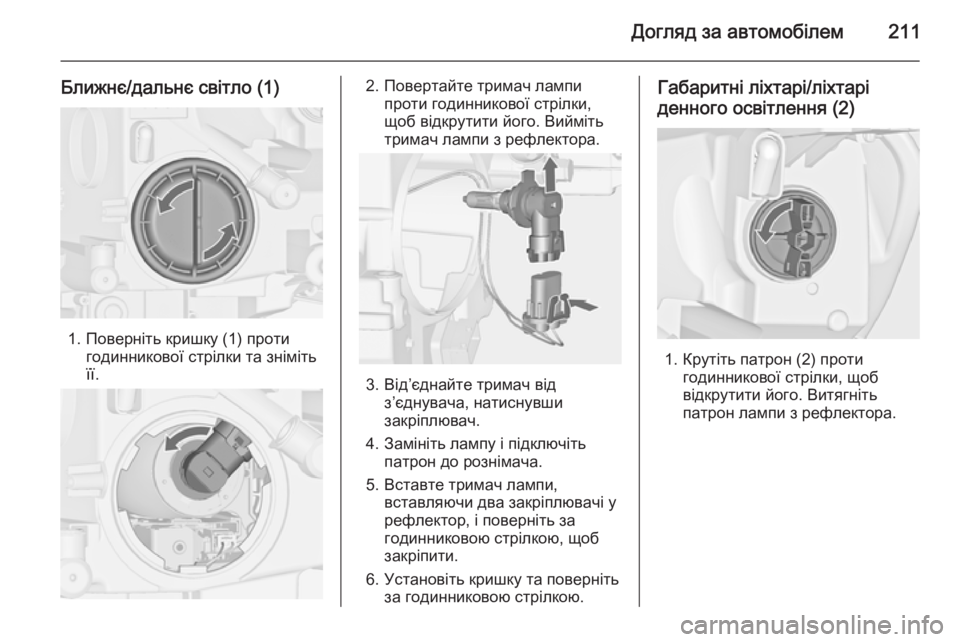 Догляд за автомобілем 211

Ближнє/дальнє світло (1)

1. Поверніть кришку (1) проти годинникової стрілки та зніміть її.

2. Повертайте тримач лампи проти годинникової стрілки, щоб відкрутити його. Вийміть тримач лампи з рефлектора.

3. Від'єднайте тримач від з'єднувача, натиснувши закріплювач.

4. Замініть лампу і підключіть патрон до рознімача.

5. Вставте тримач лампи, вставляючи два закріплювачі у рефлектор, і поверніть за годинниковою стрілкою, щоб закріпити.

6. Установіть кришку та поверніть за годинниковою стрілкою.

Габаритні ліхтарі/ліхтарі денного освітлення (2)

1. Крутіть патрон (2) проти годинникової стрілки, щоб відкрутити його. Витягніть патрон лампи з рефлектора.

carmanualsonline.info